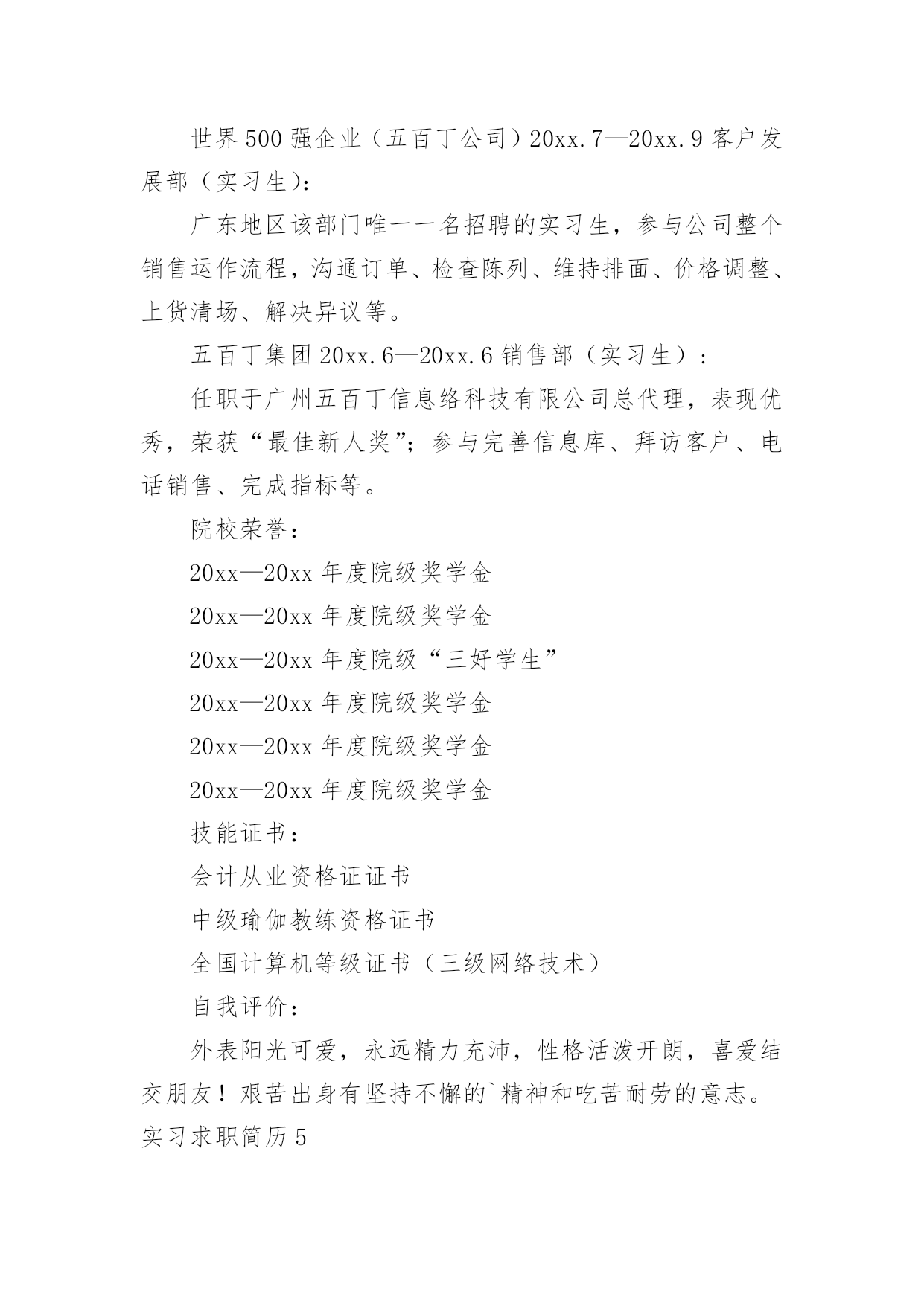 世界500强企业（五百丁公司）20xx.7—20xx.9客户发展部（实习生）：

广东地区该部门唯一一名招聘的实习生，参与公司整个销售运作流程，沟通订单、检查陈列、维持排面、价格调整、上货清场、解决异议等。

五百丁集团20xx.6—20xx.6销售部（实习生）：

任职于广州五百丁信息络科技有限公司总代理，表现优秀，荣获“最佳新人奖”；参与完善信息库、拜访客户、电话销售、完成指标等。

院校荣誉：

20xx—20xx年度院级奖学金

20xx—20xx年度院级奖学金

20xx—20xx年度院级“三好学生”

20xx—20xx年度院级奖学金

20xx—20xx年度院级奖学金

20xx—20xx年度院级奖学金

技能证书：

会计从业资格证证书

中级瑜伽教练资格证书

全国计算机等级证书（三级网络技术）

自我评价：

外表阳光可爱，永远精力充沛，性格活泼开朗，喜爱结交朋友！艰苦出身有坚持不懈的`精神和吃苦耐劳的意志。

实习求职简历5